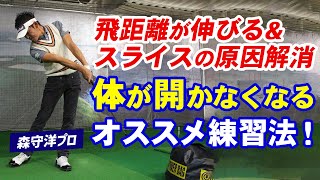 飛距離が伸びる&
スライスの原因解消

体が開かなくなる
オススメ練習法!

森守洋プロ